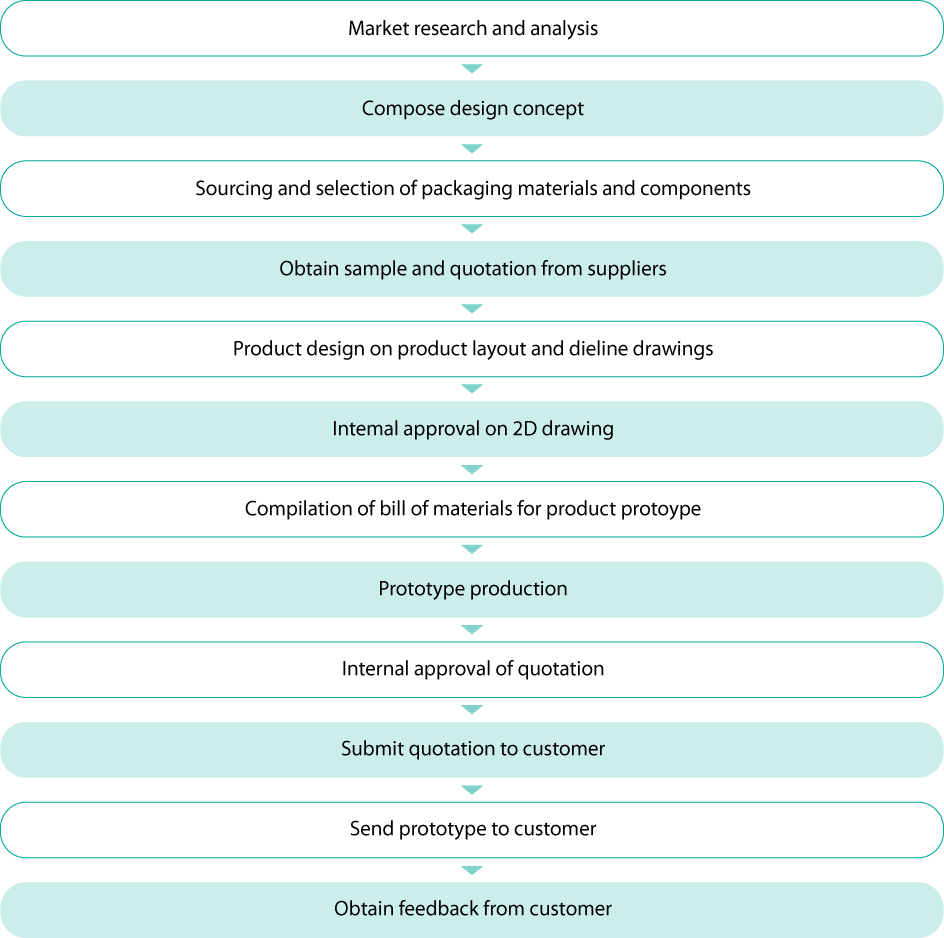 Market research and analysis

Compose design concept

Sourcing and selection of packaging materials and components

Obtain sample and quotation from suppliers

Product design on product layout and dieline drawings

Intemal approval on 2D drawing

Compilation of bill of materials for product protoype

Prototype production

Internal approval of quotation

Submit quotation to customer

Send prototype to customer

Obtain feedback from customer